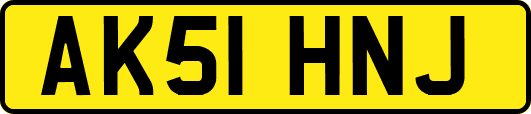 AK51 HNJ